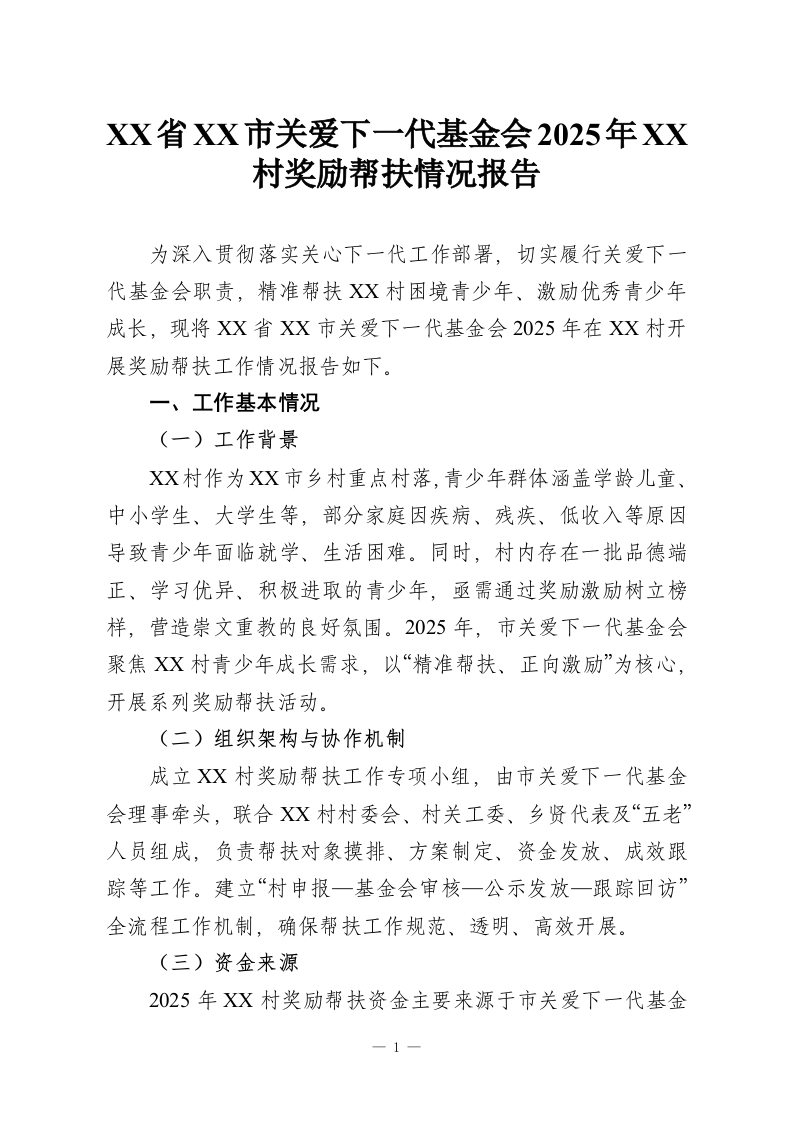 XX省XX市关爱下一代基金会2025年XX村奖励帮扶情况报告

为深入贯彻落实关心下一代工作部署，切实履行关爱下一代基金会职责，精准帮扶XX村困境青少年、激励优秀青少年成长，现将XX省XX市关爱下一代基金会2025年在XX村开展奖励帮扶工作情况报告如下。

一、工作基本情况

（一）工作背景

XX村作为XX市乡村重点村落,青少年群体涵盖学龄儿童、中小学生、大学生等，部分家庭因疾病、残疾、低收入等原因导致青少年面临就学、生活困难。同时，村内存在一批品德端正、学习优异、积极进取的青少年，亟需通过奖励激励树立榜样，营造崇文重教的良好氛围。2025年，市关爱下一代基金会聚焦XX村青少年成长需求，以“精准帮扶、正向激励”为核心，开展系列奖励帮扶活动。

（二）组织架构与协作机制

成立XX村奖励帮扶工作专项小组，由市关爱下一代基金会理事牵头，联合XX村村委会、村关工委、乡贤代表及“五老”人员组成，负责帮扶对象摸排、方案制定、资金发放、成效跟踪等工作。建立“村申报—基金会审核—公示发放—跟踪回访”全流程工作机制，确保帮扶工作规范、透明、高效开展。

（三）资金来源

2025年XX村奖励帮扶资金主要来源于市关爱下一代基金

— 1 —